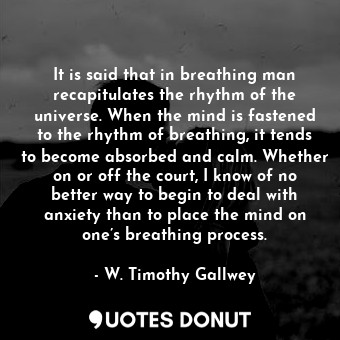 It is said that in breathing man recapitulates the rhythm of the universe. When the mind is fastened to the rhythm of breathing, it tends to become absorbed and calm. Whether on or off the court, I know of no better way to begin to deal with anxiety than to place the mind on one's breathing process.

- W. Timothy Gallwey

QUOTES DONUT